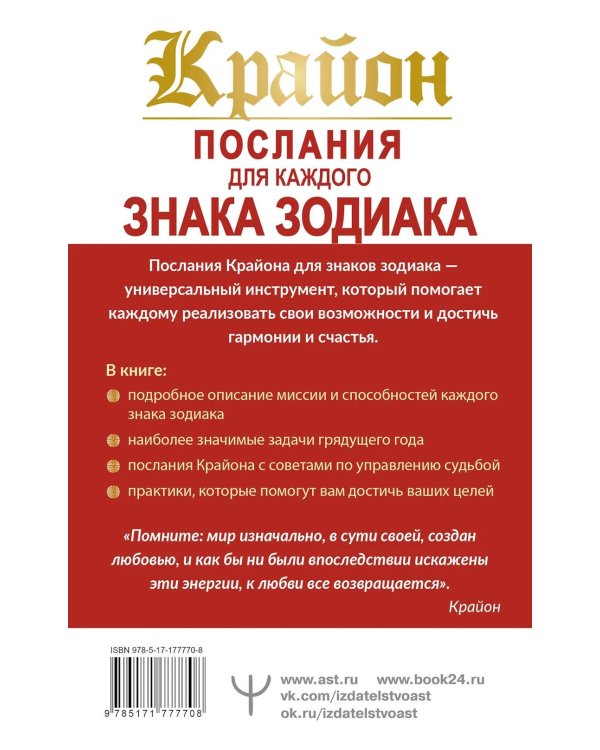 Крайон

ПОСЛАНИЯ
ДЛЯ КАЖДОГО
ЗНАКА ЗОДИАКА

Послания Крайона для знаков зодиака — универсальный инструмент, который помогает каждому реализовать свои возможности и достичь гармонии и счастья.

В книге:

подробное описание миссии и способностей каждого знака зодиака

наиболее значимые задачи грядущего года

послания Крайона с советами по управлению судьбой

практики, которые помогут вам достичь ваших целей

«Помните: мир изначально, в сути своей, создан любовью, и как бы ни были впоследствии искажены эти энергии, к любви все возвращается».

Крайон

ISBN 978-5-17-177770-8

9 785171 777708

www.ast.ru www.book24.ru
vk.com/izdatelstvoast
ok.ru/izdatelstvoast